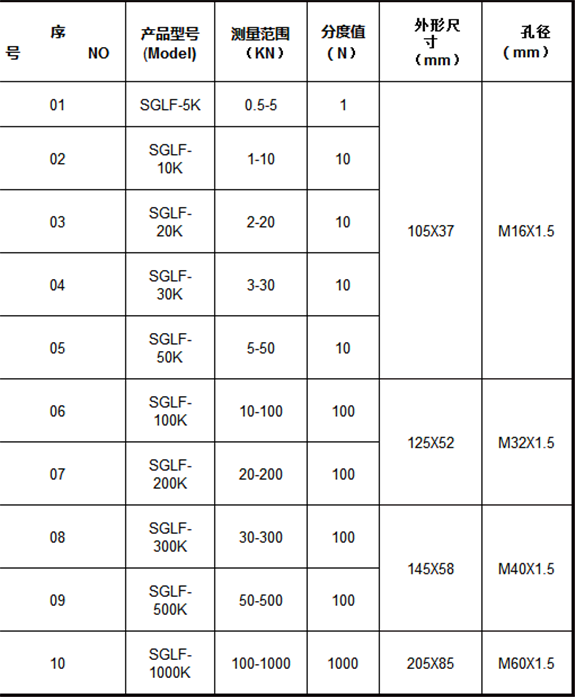 | 序号 NO | 产品型号(Model) | 测量范围（KN） | 分度值（N） | 外形尺寸（mm） | 孔径（mm） |
|---|---|---|---|---|---|
| 01 | SGLF-5K | 0.5-5 | 1 | 105X37 | M16X1.5 |
| 02 | SGLF-10K | 1-10 | 10 | | |
| 03 | SGLF-20K | 2-20 | 10 | | |
| 04 | SGLF-30K | 3-30 | 10 | | |
| 05 | SGLF-50K | 5-50 | 10 | | |
| 06 | SGLF-100K | 10-100 | 100 | 125X52 | M32X1.5 |
| 07 | SGLF-200K | 20-200 | 100 | | |
| 08 | SGLF-300K | 30-300 | 100 | 145X58 | M40X1.5 |
| 09 | SGLF-500K | 50-500 | 100 | | |
| 10 | SGLF-1000K | 100-1000 | 1000 | 205X85 | M60X1.5 |